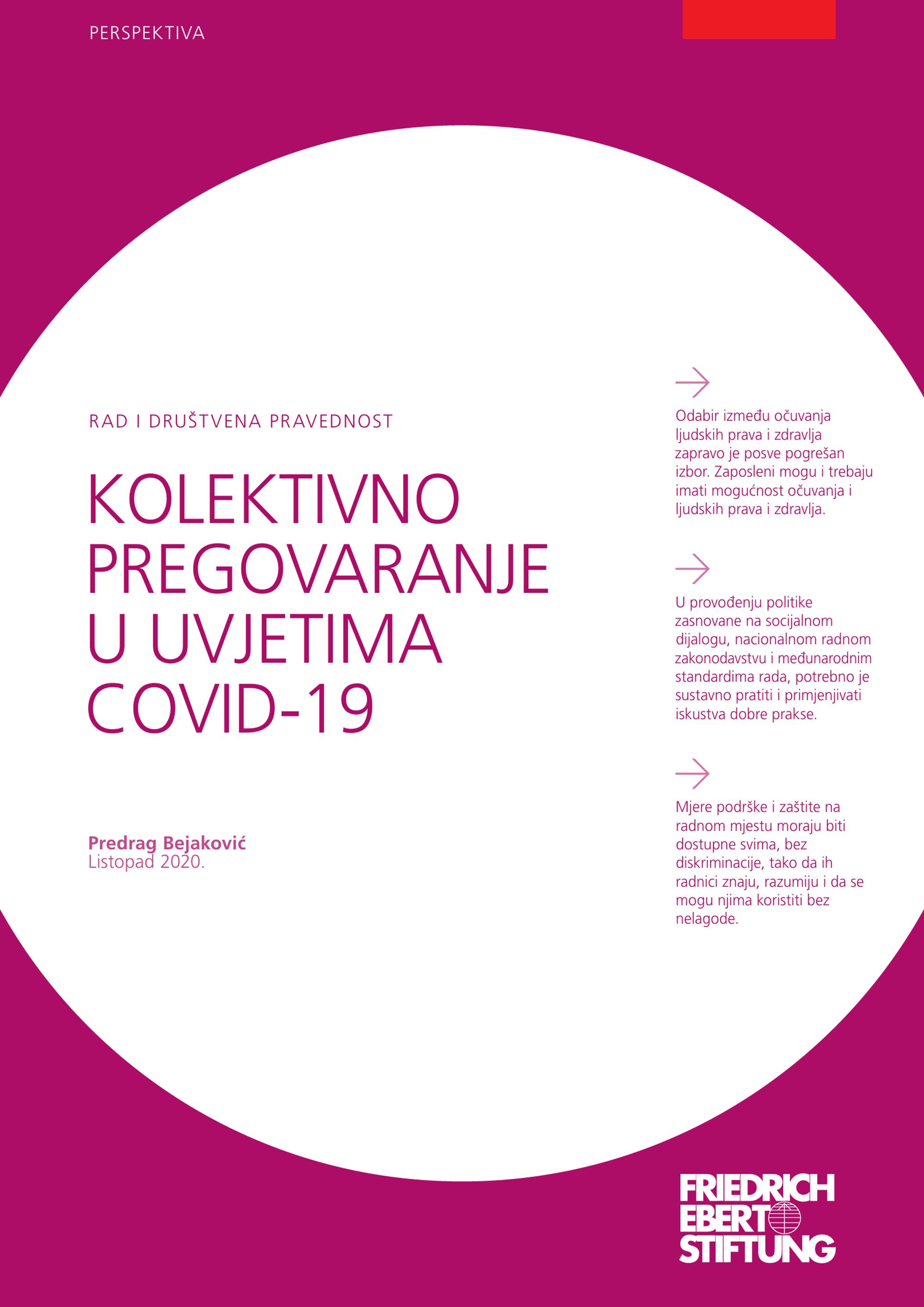 PERSPEKTIVA

RAD I DRUŠTVENA PRAVEDNOST

KOLEKTIVNO PREGOVARANJE U UVJETIMA COVID-19

Predrag Bejaković
Listopad 2020.

→

Odabir između očuvanja ljudskih prava i zdravlja zapravo je posve pogrešan izbor. Zaposleni mogu i trebaju imati mogućnost očuvanja i ljudskih prava i zdravlja.

→

U provođenju politike zasnovane na socijalnom dijalogu, nacionalnom radnom zakonodavstvu i međunarodnim standardima rada, potrebno je sustavno pratiti i primjenjivati iskustva dobre prakse.

→

Mjere podrške i zaštite na radnom mjestu moraju biti dostupne svima, bez diskriminacije, tako da ih radnici znaju, razumiju i da se mogu njima koristiti bez nelagode.

FRIEDRICH
EBERT
STIFTUNG